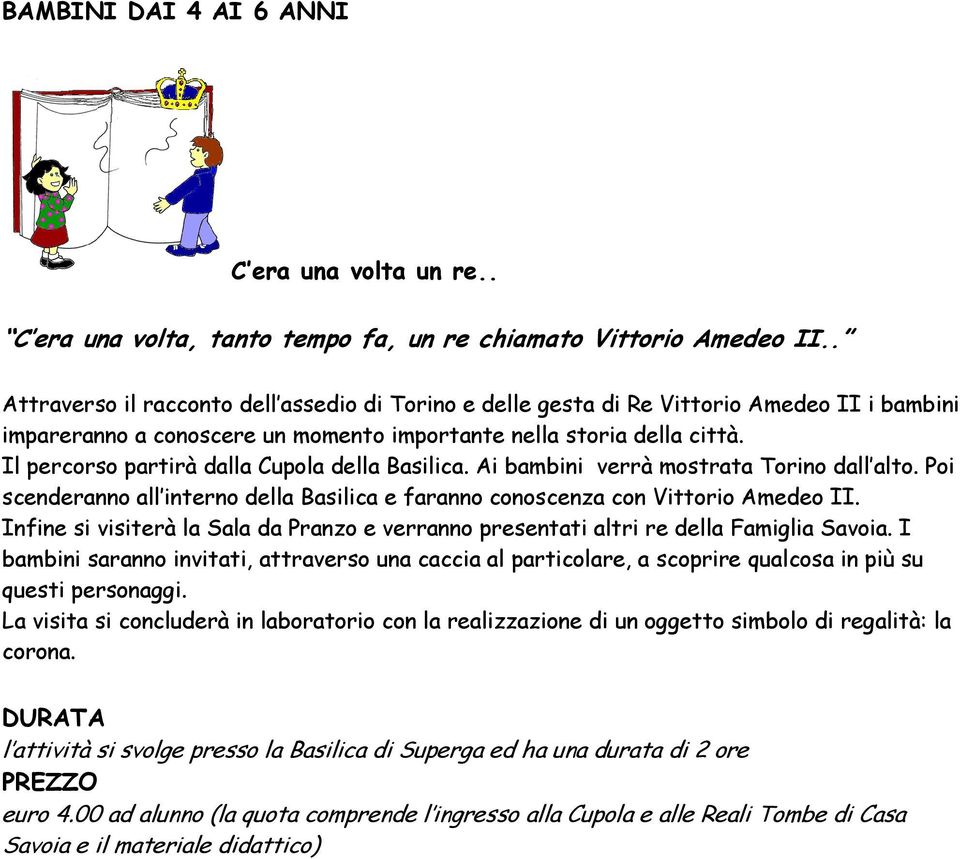 BAMBINI DAI 4 AI 6 ANNI

C'era una volta un re..

"C'era una volta, tanto tempo fa, un re chiamato Vittorio Amedeo II.."

Attraverso il racconto dell'assedio di Torino e delle gesta di Re Vittorio Amedeo II i bambini impareranno a conoscere un momento importante nella storia della città.
Il percorso partirà dalla Cupola della Basilica. Ai bambini verrà mostrata Torino dall'alto. Poi scenderanno all'interno della Basilica e faranno conoscenza con Vittorio Amedeo II.
Infine si visiterà la Sala da Pranzo e verranno presentati altri re della Famiglia Savoia. I bambini saranno invitati, attraverso una caccia al particolare, a scoprire qualcosa in più su questi personaggi.
La visita si concluderà in laboratorio con la realizzazione di un oggetto simbolo di regalità: la corona.

DURATA
l'attività si svolge presso la Basilica di Superga ed ha una durata di 2 ore
PREZZO
euro 4.00 ad alunno (la quota comprende l'ingresso alla Cupola e alle Reali Tombe di Casa Savoia e il materiale didattico)